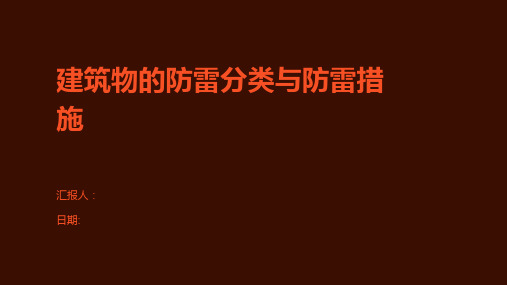 建筑物的防雷分类与防雷措施

汇报人：

日期: